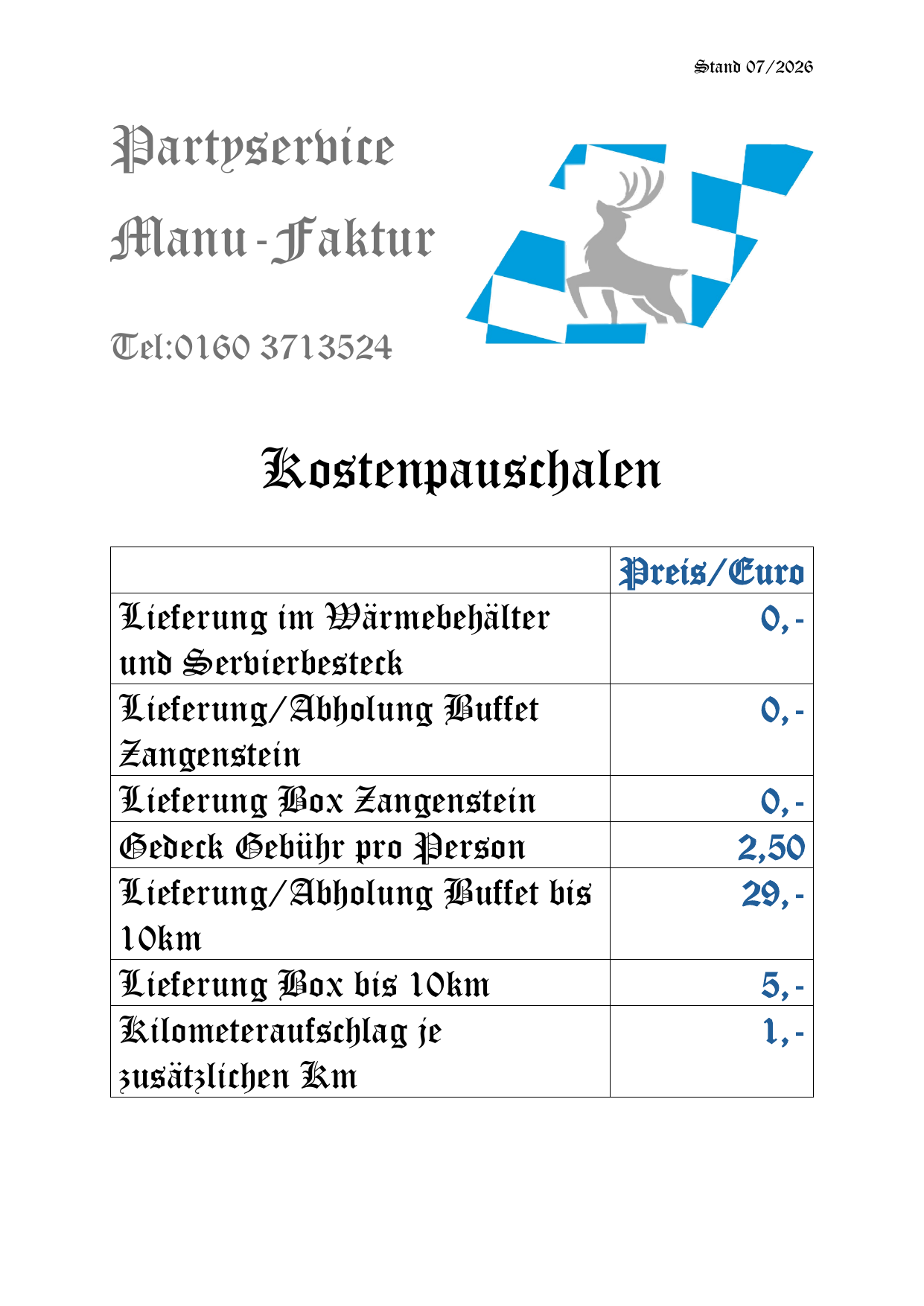 Stand 07/2026

Partyservice

Manu-Faktur

Tel:0160 3713524

Kostenpauschalen

| | Preis/Euro |
|---|---|
| Lieferung im Wärmebehälter und Servierbesteck | 0,- |
| Lieferung/Abholung Buffet Zangenstein | 0,- |
| Lieferung Box Zangenstein | 0,- |
| Gedeck Gebühr pro Person | 2,50 |
| Lieferung/Abholung Buffet bis 10km | 29,- |
| Lieferung Box bis 10km | 5,- |
| Kilometeraufschlag je zusätzlichen Km | 1,- |